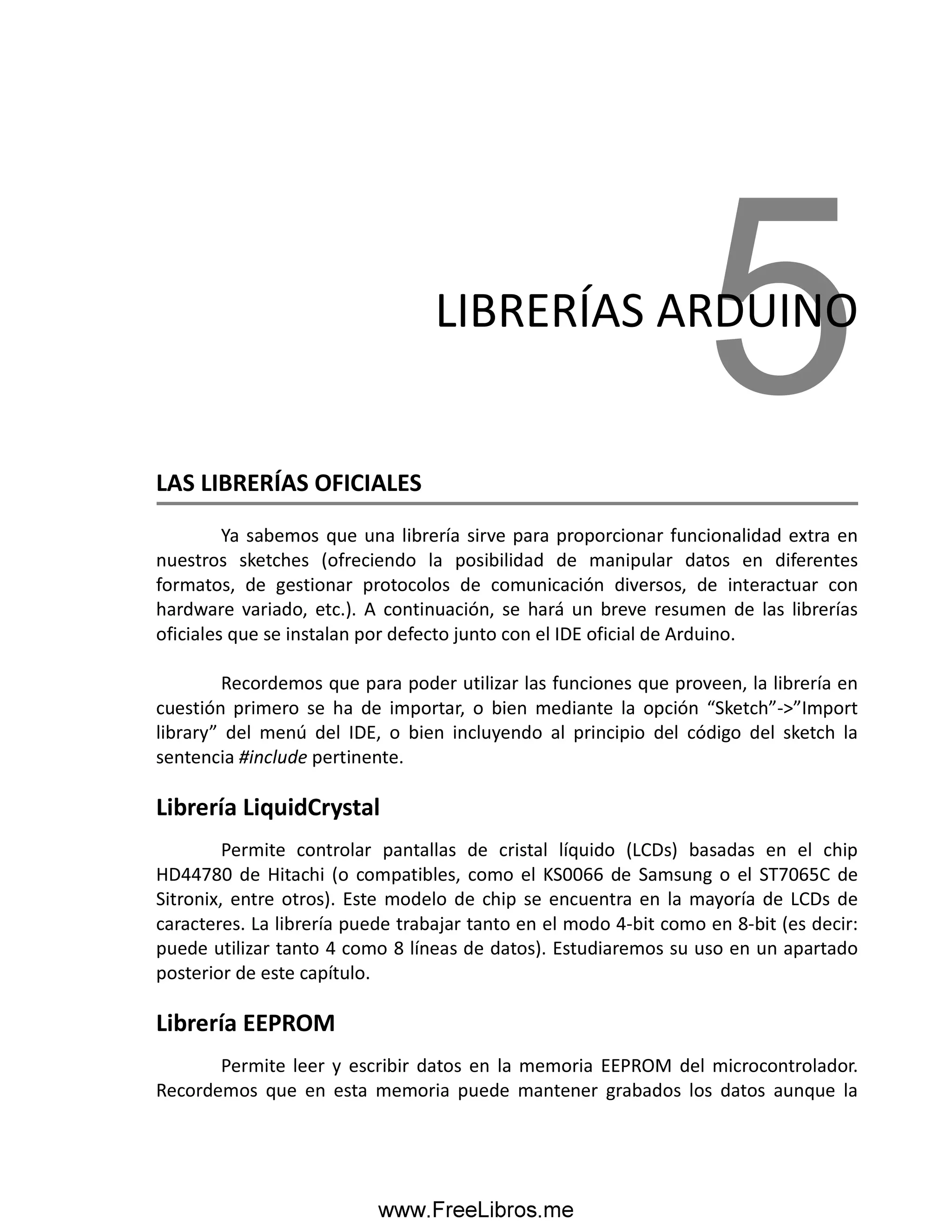 5

LIBRERÍAS ARDUINO

LAS LIBRERÍAS OFICIALES

Ya sabemos que una librería sirve para proporcionar funcionalidad extra en nuestros sketches (ofreciendo la posibilidad de manipular datos en diferentes formatos, de gestionar protocolos de comunicación diversos, de interactuar con hardware variado, etc.). A continuación, se hará un breve resumen de las librerías oficiales que se instalan por defecto junto con el IDE oficial de Arduino.

Recordemos que para poder utilizar las funciones que proveen, la librería en cuestión primero se ha de importar, o bien mediante la opción “Sketch”->”Import library” del menú del IDE, o bien incluyendo al principio del código del sketch la sentencia #include pertinente.

Librería LiquidCrystal

Permite controlar pantallas de cristal líquido (LCDs) basadas en el chip HD44780 de Hitachi (o compatibles, como el KS0066 de Samsung o el ST7065C de Sitronix, entre otros). Este modelo de chip se encuentra en la mayoría de LCDs de caracteres. La librería puede trabajar tanto en el modo 4-bit como en 8-bit (es decir: puede utilizar tanto 4 como 8 líneas de datos). Estudiaremos su uso en un apartado posterior de este capítulo.

Librería EEPROM

Permite leer y escribir datos en la memoria EEPROM del microcontrolador. Recordemos que en esta memoria puede mantener grabados los datos aunque la

www.FreeLibros.me